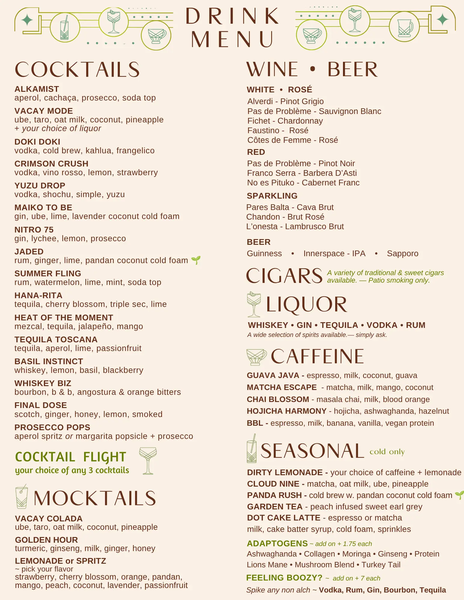 DRINK MENU

COCKTAILS

ALKAMIST
aperol, cachaça, prosecco, soda top

VACAY MODE
ube, taro, oat milk, coconut, pineapple
+ your choice of liquor

DOKI DOKI
vodka, cold brew, kahlua, frangelico

CRIMSON CRUSH
vodka, vino rosso, lemon, strawberry

YUZU DROP
vodka, shochu, simple, yuzu

MAIKO TO BE
gin, ube, lime, lavender coconut cold foam

NITRO 75
gin, lychee, lemon, prosecco

JADED
rum, ginger, lime, pandan coconut cold foam

SUMMER FLING
rum, watermelon, lime, mint, soda top

HANA-RITA
tequila, cherry blossom, triple sec, lime

HEAT OF THE MOMENT
mezcal, tequila, jalapeño, mango

TEQUILA TOSCANA
tequila, aperol, lime, passionfruit

BASIL INSTINCT
whiskey, lemon, basil, blackberry

WHISKEY BIZ
bourbon, b & b, angostura & orange bitters

FINAL DOSE
scotch, ginger, honey, lemon, smoked

PROSECCO POPS
aperol spritz or margarita popsicle + prosecco

COCKTAIL FLIGHT
your choice of any 3 cocktails

MOCKTAILS

VACAY COLADA
ube, taro, oat milk, coconut, pineapple

GOLDEN HOUR
turmeric, ginseng, milk, ginger, honey

LEMONADE or SPRITZ
~ pick your flavor
strawberry, cherry blossom, orange, pandan, mango, peach, coconut, lavender, passionfruit

WINE • BEER

WHITE • ROSÉ
Alverdi - Pinot Grigio
Pas de Problème - Sauvignon Blanc
Fichet - Chardonnay
Faustino - Rosé
Côtes de Femme - Rosé

RED
Pas de Problème - Pinot Noir
Franco Serra - Barbera D'Asti
No es Pituko - Cabernet Franc

SPARKLING
Pares Balta - Cava Brut
Chandon - Brut Rosé
L'onesta - Lambrusco Brut

BEER
Guinness • Innerspace - IPA • Sapporo

CIGARS A variety of traditional & sweet cigars available. — Patio smoking only.

LIQUOR
WHISKEY • GIN • TEQUILA • VODKA • RUM
A wide selection of spirits available.— simply ask.

CAFFEINE
GUAVA JAVA - espresso, milk, coconut, guava
MATCHA ESCAPE - matcha, milk, mango, coconut
CHAI BLOSSOM - masala chai, milk, blood orange
HOJICHA HARMONY - hojicha, ashwaghanda, hazelnut
BBL - espresso, milk, banana, vanilla, vegan protein

SEASONAL cold only
DIRTY LEMONADE - your choice of caffeine + lemonade
CLOUD NINE - matcha, oat milk, ube, pineapple
PANDA RUSH - cold brew w. pandan coconut cold foam
GARDEN TEA - peach infused sweet earl grey
DOT CAKE LATTE - espresso or matcha
milk, cake batter syrup, cold foam, sprinkles

ADAPTOGENS ~ add on + 1.75 each
Ashwaghanda • Collagen • Moringa • Ginseng • Protein
Lions Mane • Mushroom Blend • Turkey Tail

FEELING BOOZY? ~ add on + 7 each
Spike any non alch ~ Vodka, Rum, Gin, Bourbon, Tequila